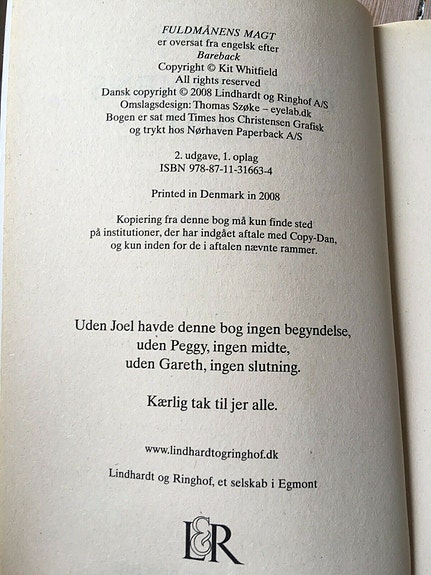 FULDMÅNENS MAGT
er oversat fra engelsk efter
Bareback
Copyright © Kit Whitfield
All rights reserved
Dansk copyright © 2008 Lindhardt og Ringhof A/S
Omslagsdesign: Thomas Szøke – eyelab.dk
Bogen er sat med Times hos Christensen Grafisk
og trykt hos Nørhaven Paperback A/S

2. udgave, 1. oplag
ISBN 978-87-11-31663-4

Printed in Denmark in 2008

Kopiering fra denne bog må kun finde sted på institutioner, der har indgået aftale med Copy-Dan, og kun inden for de i aftalen nævnte rammer.

Uden Joel havde denne bog ingen begyndelse,
uden Peggy, ingen midte,
uden Gareth, ingen slutning.

Kærlig tak til jer alle.

www.lindhardtogringhof.dk

Lindhardt og Ringhof, et selskab i Egmont

L&R